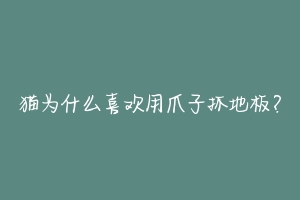 猫为什么喜欢用爪子抓地板?